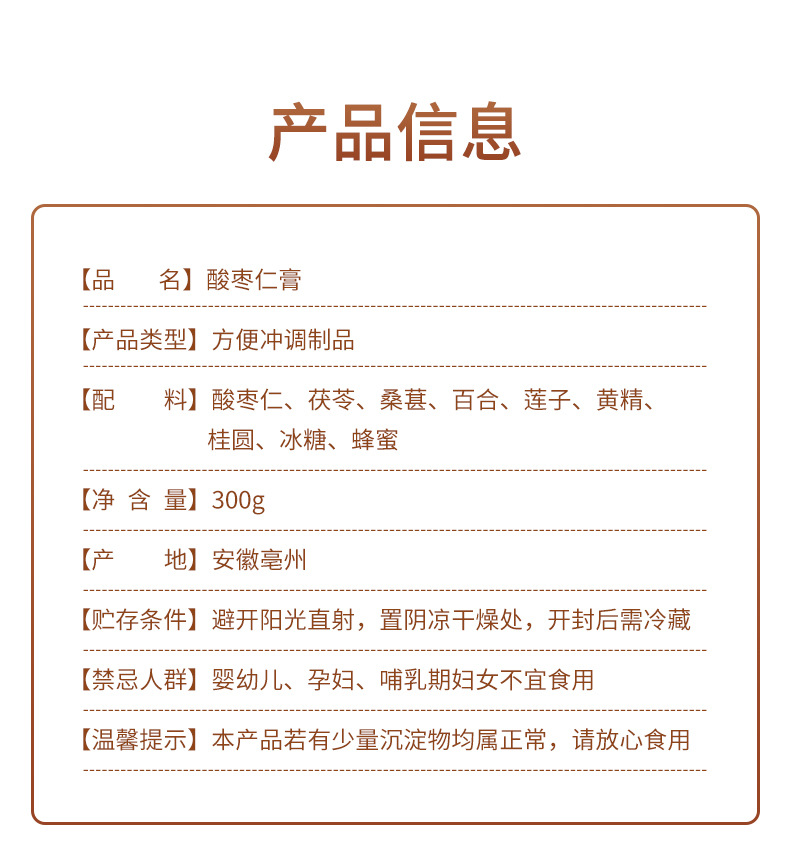 产品信息

【品　　名】酸枣仁膏

【产品类型】方便冲调制品

【配　　料】酸枣仁、茯苓、桑葚、百合、莲子、黄精、桂圆、冰糖、蜂蜜

【净 含 量】300g

【产　　地】安徽亳州

【贮存条件】避开阳光直射，置阴凉干燥处，开封后需冷藏

【禁忌人群】婴幼儿、孕妇、哺乳期妇女不宜食用

【温馨提示】本产品若有少量沉淀物均属正常，请放心食用